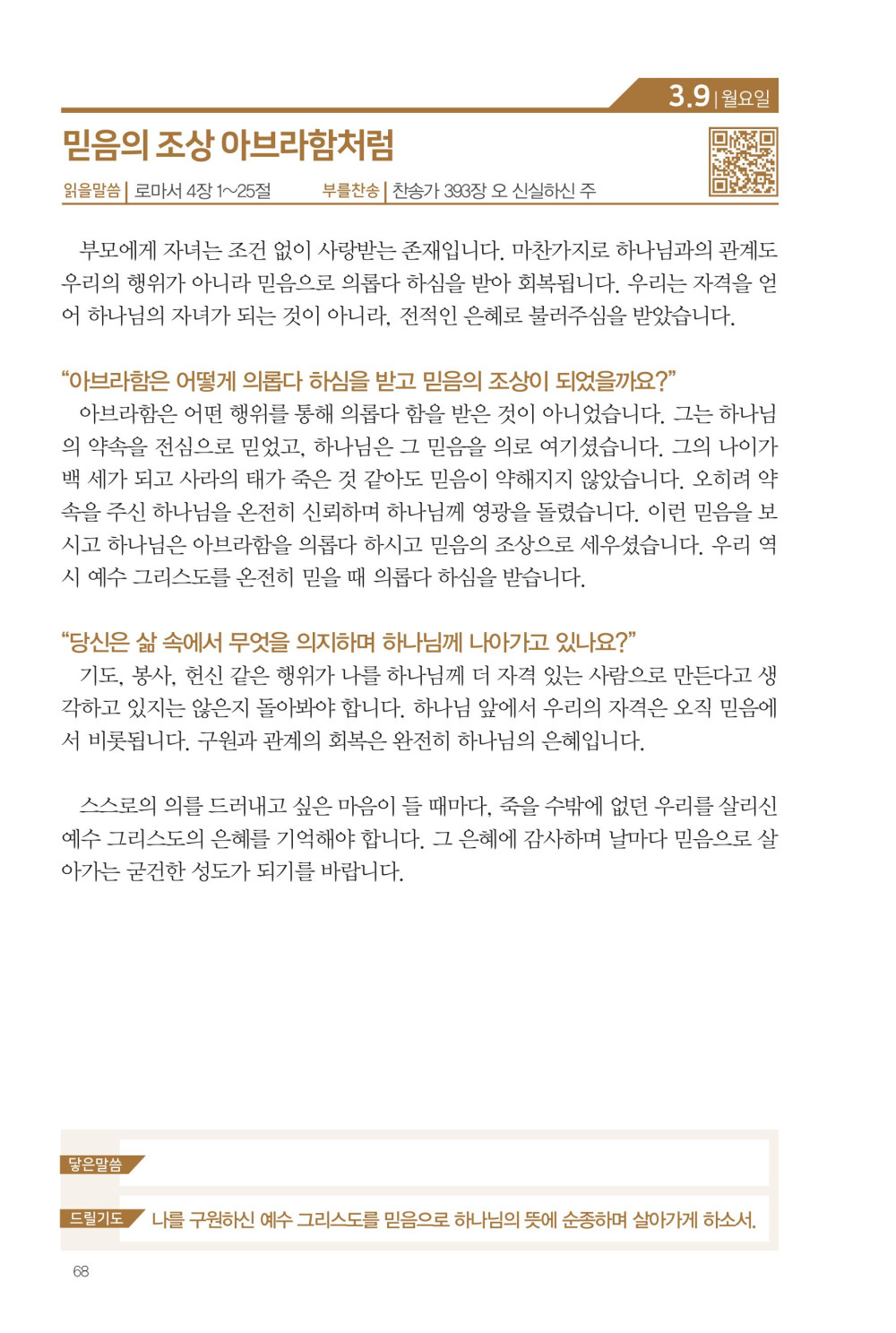 3.9 | 월요일

믿음의 조상 아브라함처럼

읽을말씀 | 로마서 4장 1~25절 부를찬송 | 찬송가 393장 오 신실하신 주

부모에게 자녀는 조건 없이 사랑받는 존재입니다. 마찬가지로 하나님과의 관계도 우리의 행위가 아니라 믿음으로 의롭다 하심을 받아 회복됩니다. 우리는 자격을 얻어 하나님의 자녀가 되는 것이 아니라, 전적인 은혜로 불러주심을 받았습니다.

“아브라함은 어떻게 의롭다 하심을 받고 믿음의 조상이 되었을까요?”
아브라함은 어떤 행위를 통해 의롭다 함을 받은 것이 아니었습니다. 그는 하나님의 약속을 전심으로 믿었고, 하나님은 그 믿음을 의로 여기셨습니다. 그의 나이가 백 세가 되고 사라의 태가 죽은 것 같아도 믿음이 약해지지 않았습니다. 오히려 약속을 주신 하나님을 온전히 신뢰하며 하나님께 영광을 돌렸습니다. 이런 믿음을 보시고 하나님은 아브라함을 의롭다 하시고 믿음의 조상으로 세우셨습니다. 우리 역시 예수 그리스도를 온전히 믿을 때 의롭다 하심을 받습니다.

“당신은 삶 속에서 무엇을 의지하며 하나님께 나아가고 있나요?”
기도, 봉사, 헌신 같은 행위가 나를 하나님께 더 자격 있는 사람으로 만든다고 생각하고 있지는 않은지 돌아봐야 합니다. 하나님 앞에서 우리의 자격은 오직 믿음에서 비롯됩니다. 구원과 관계의 회복은 완전히 하나님의 은혜입니다.

스스로의 의를 드러내고 싶은 마음이 들 때마다, 죽을 수밖에 없던 우리를 살리신 예수 그리스도의 은혜를 기억해야 합니다. 그 은혜에 감사하며 날마다 믿음으로 살아가는 굳건한 성도가 되기를 바랍니다.

닿은말씀

드릴기도 나를 구원하신 예수 그리스도를 믿음으로 하나님의 뜻에 순종하며 살아가게 하소서.

68